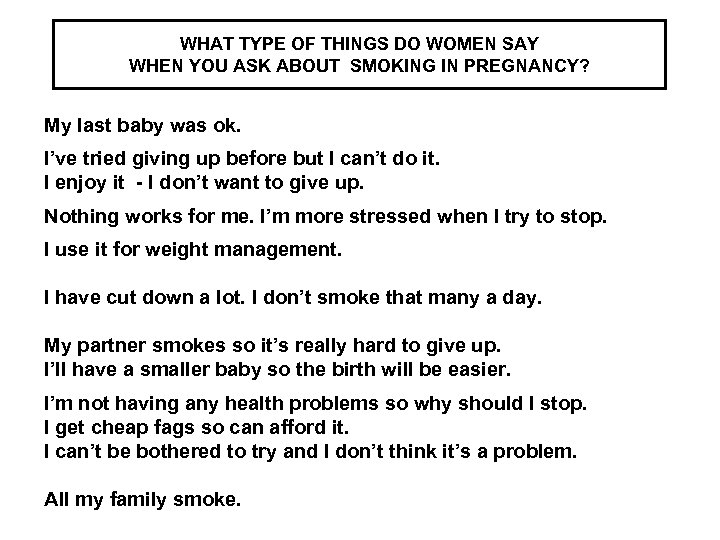 WHAT TYPE OF THINGS DO WOMEN SAY
WHEN YOU ASK ABOUT SMOKING IN PREGNANCY?

My last baby was ok.

I've tried giving up before but I can't do it.
I enjoy it - I don't want to give up.

Nothing works for me. I'm more stressed when I try to stop.

I use it for weight management.

I have cut down a lot. I don't smoke that many a day.

My partner smokes so it's really hard to give up.
I'll have a smaller baby so the birth will be easier.

I'm not having any health problems so why should I stop.
I get cheap fags so can afford it.
I can't be bothered to try and I don't think it's a problem.

All my family smoke.